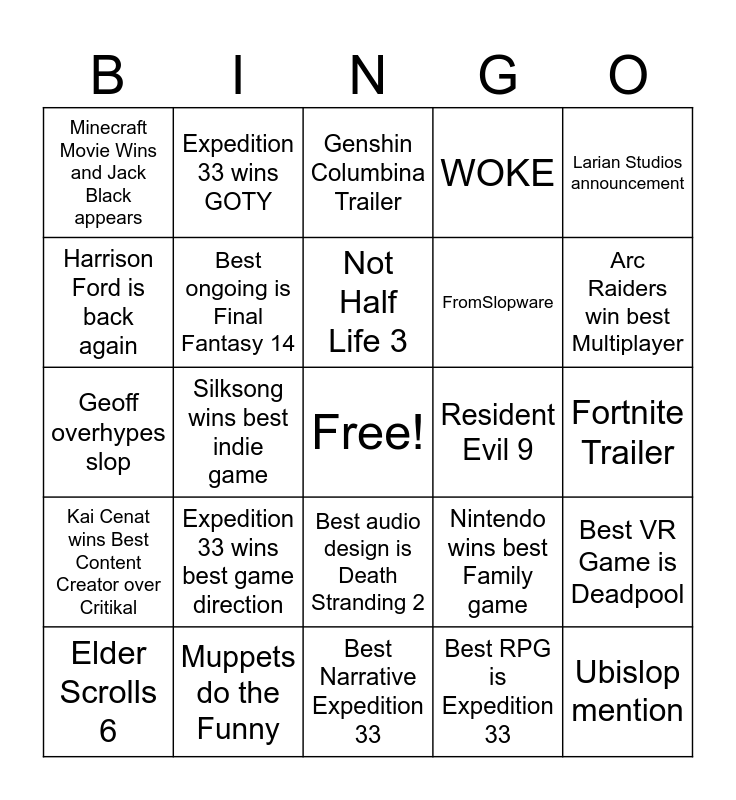 | B | I | N | G | O |
|---|---|---|---|---|
| Minecraft Movie Wins and Jack Black appears | Expedition 33 wins GOTY | Genshin Columbina Trailer | WOKE | Larian Studios announcement |
| Harrison Ford is back again | Best ongoing is Final Fantasy 14 | Not Half Life 3 | FromSlopware | Arc Raiders win best Multiplayer |
| Geoff overhypes slop | Silksong wins best indie game | Free! | Resident Evil 9 | Fortnite Trailer |
| Kai Cenat wins Best Content Creator over Critikal | Expedition 33 wins best game direction | Best audio design is Death Stranding 2 | Nintendo wins best Family game | Best VR Game is Deadpool |
| Elder Scrolls 6 | Muppets do the Funny | Best Narrative Expedition 33 | Best RPG is Expedition 33 | Ubislop mention |